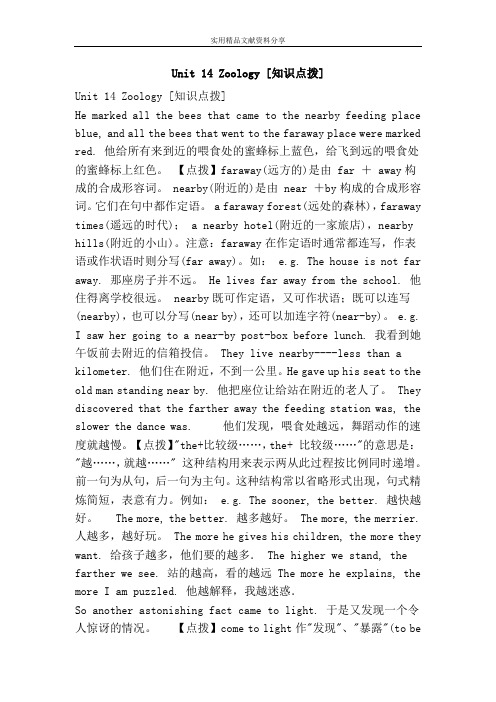 实用精品文献资料分享

Unit 14 Zoology [知识点拨]

Unit 14 Zoology [知识点拨]

He marked all the bees that came to the nearby feeding place blue, and all the bees that went to the faraway place were marked red. 他给所有来到近的喂食处的蜜蜂标上蓝色，给飞到远的喂食处的蜜蜂标上红色。 【点拨】faraway(远方的)是由 far ＋ away 构成的合成形容词。 nearby(附近的)是由 near ＋by 构成的合成形容词。它们在句中都作定语。 a faraway forest(远处的森林)，faraway times(遥远的时代)； a nearby hotel(附近的一家旅店)，nearby hills(附近的小山)。注意：faraway 在作定语时通常都连写，作表语或作状语时则分写(far away)。如： e.g. The house is not far away. 那座房子并不远。 He lives far away from the school. 他住得离学校很远。 nearby 既可作定语，又可作状语；既可以连写(nearby)，也可以分写(near by)，还可以加连字符(near-by)。 e.g. I saw her going to a near-by post-box before lunch. 我看到她午饭前去附近的信箱投信。 They live nearby----less than a kilometer. 他们住在附近，不到一公里。He gave up his seat to the old man standing near by. 他把座位让给站在附近的老人了。 They discovered that the farther away the feeding station was, the slower the dance was. 他们发现，喂食处越远，舞蹈动作的速度就越慢。【点拨】"the+比较级……，the+ 比较级……"的意思是："越……，就越……" 这种结构用来表示两从此过程按比例同时递增。前一句为从句，后一句为主句。这种结构常以省略形式出现，句式精炼简短，表意有力。例如： e.g. The sooner, the better. 越快越好。 The more, the better. 越多越好。 The more, the merrier. 人越多，越好玩。 The more he gives his children, the more they want. 给孩子越多，他们要的越多。 The higher we stand, the farther we see. 站的越高，看的越远 The more he explains, the more I am puzzled. 他越解释，我越迷惑.

So another astonishing fact came to light. 于是又发现一个令人惊讶的情况。 【点拨】come to light 作"发现"、"暴露"(to be